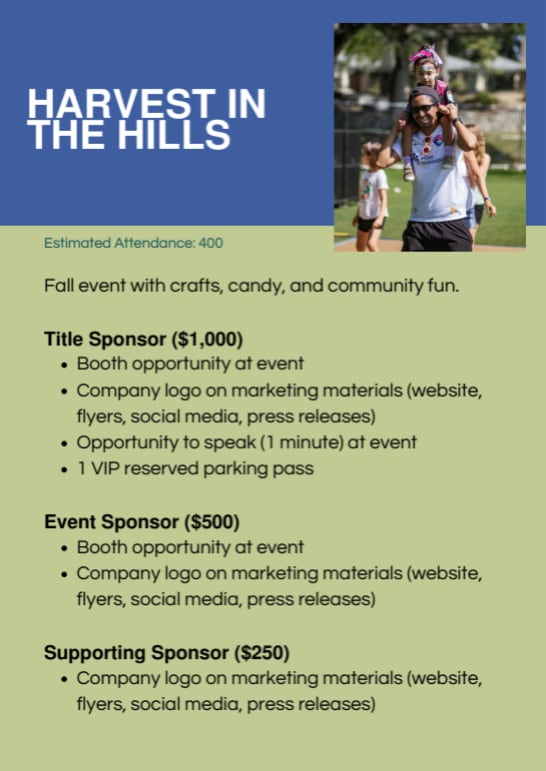 HARVEST IN THE HILLS

Estimated Attendance: 400

Fall event with crafts, candy, and community fun.

Title Sponsor ($1,000)
• Booth opportunity at event
• Company logo on marketing materials (website, flyers, social media, press releases)
• Opportunity to speak (1 minute) at event
• 1 VIP reserved parking pass

Event Sponsor ($500)
• Booth opportunity at event
• Company logo on marketing materials (website, flyers, social media, press releases)

Supporting Sponsor ($250)
• Company logo on marketing materials (website, flyers, social media, press releases)